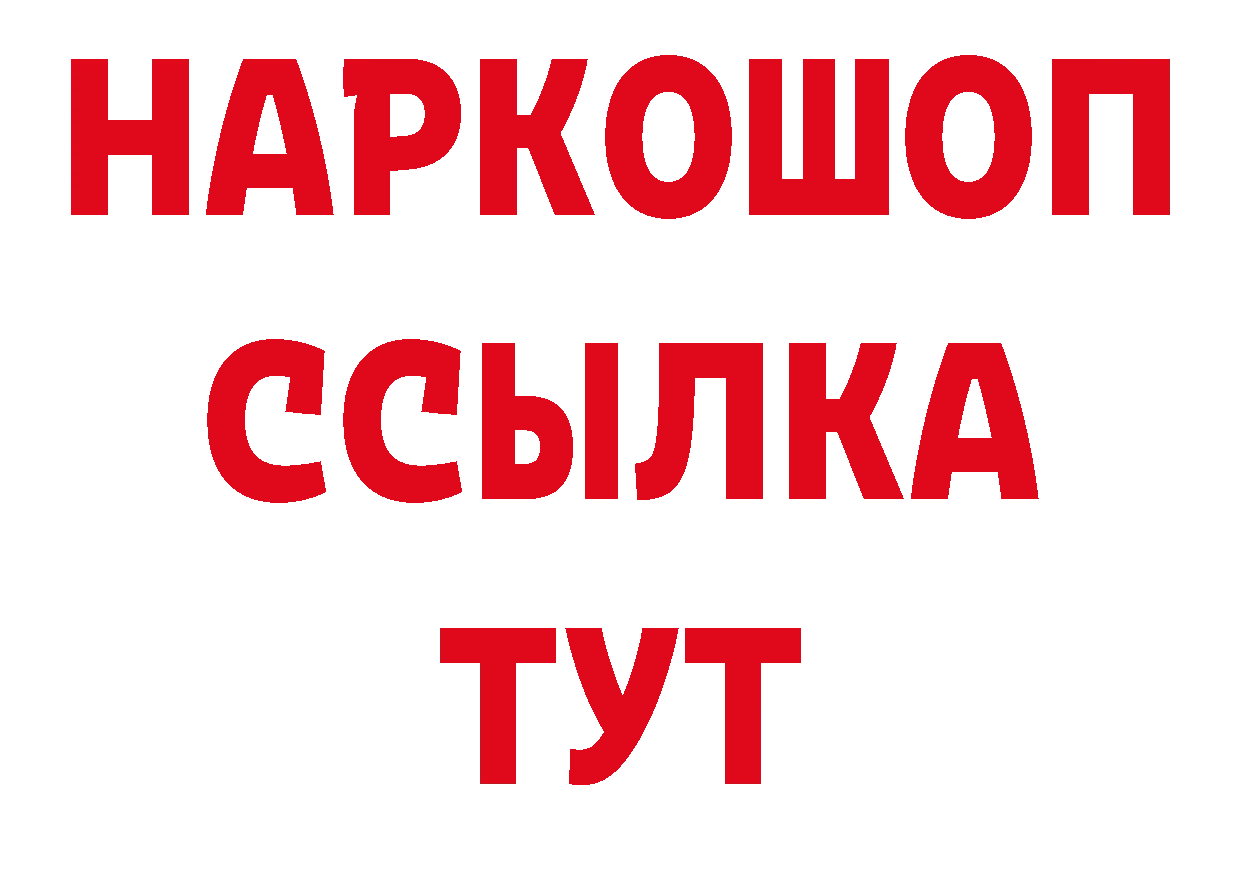 НАРКОШОП
ССЫЛКА
ТУТ